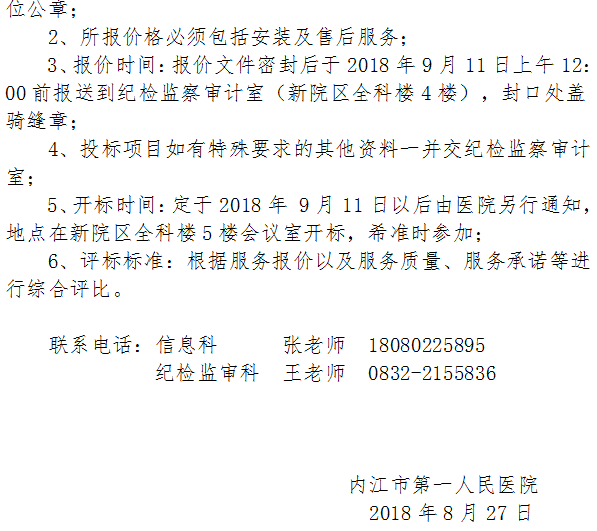 位公章；

2、所报价格必须包括安装及售后服务；

3、报价时间：报价文件密封后于2018年9月11日上午12:00前报送到纪检监察审计室（新院区全科楼4楼），封口处盖骑缝章；

4、投标项目如有特殊要求的其他资料一并交纪检监察审计室；

5、开标时间：定于2018年9月11日以后由医院另行通知，地点在新院区全科楼5楼会议室开标，希准时参加；

6、评标标准：根据服务报价以及服务质量、服务承诺等进行综合评比。

联系电话：信息科 张老师 18080225895
纪检监审科 王老师 0832-2155836

内江市第一人民医院
2018年8月27日